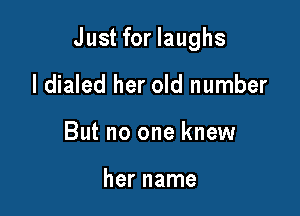 Just for laughs
I dialed her old number
But no one knew
her name